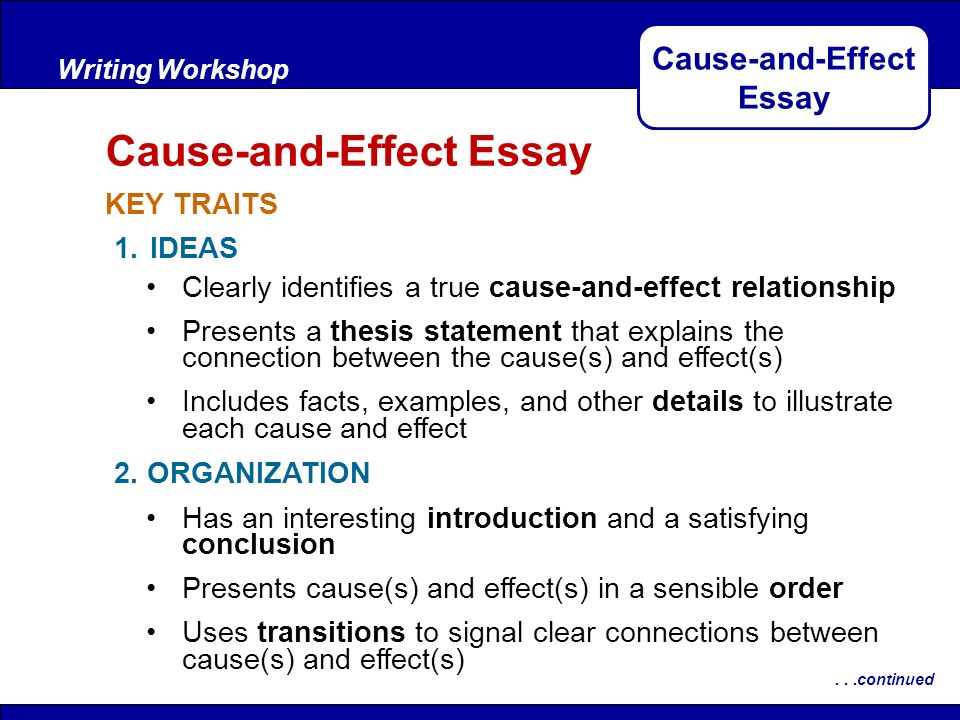 Writing Workshop

Cause-and-Effect Essay

Cause-and-Effect Essay

KEY TRAITS

1. IDEAS

• Clearly identifies a true cause-and-effect relationship

• Presents a thesis statement that explains the connection between the cause(s) and effect(s)

• Includes facts, examples, and other details to illustrate each cause and effect

2. ORGANIZATION

• Has an interesting introduction and a satisfying conclusion

• Presents cause(s) and effect(s) in a sensible order

• Uses transitions to signal clear connections between cause(s) and effect(s)

. . .continued